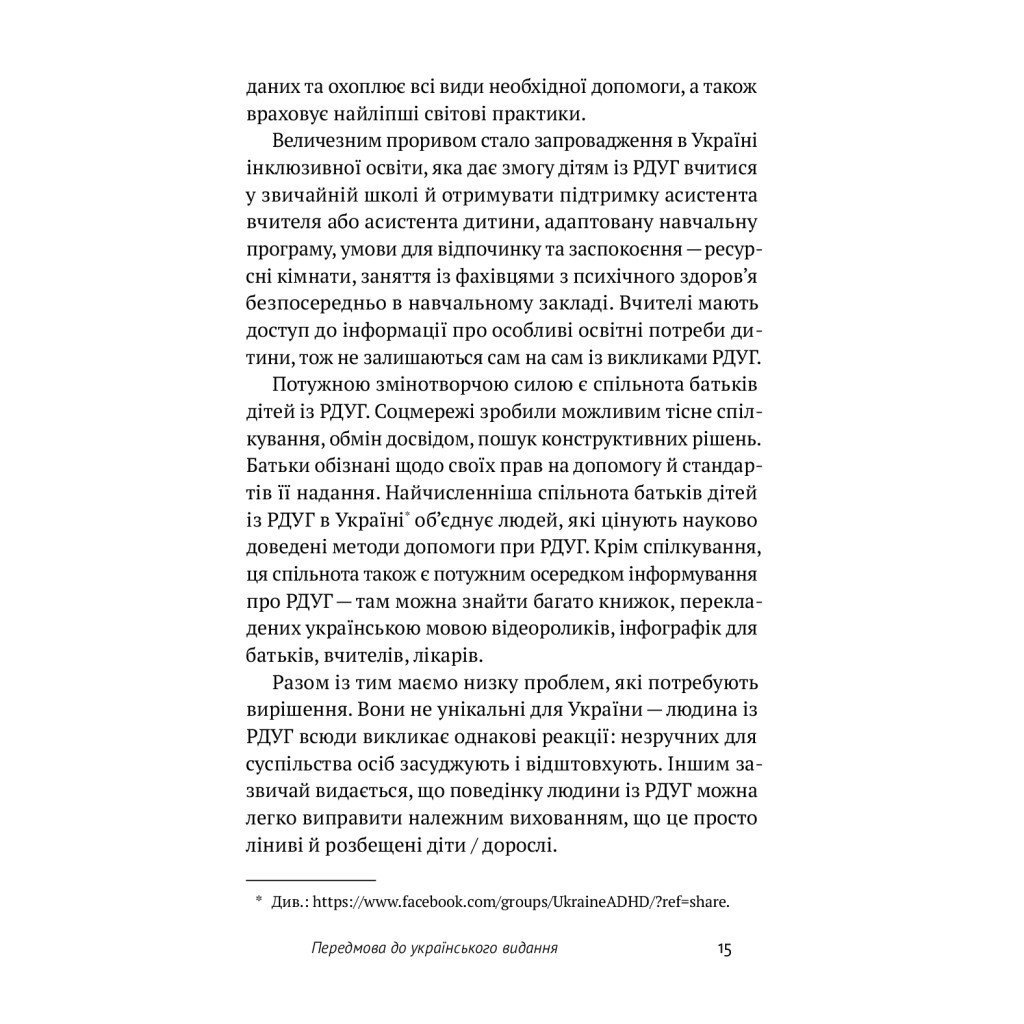 даних та охоплює всі види необхідної допомоги, а також враховує найліпші світові практики.

Величезним проривом стало запровадження в Україні інклюзивної освіти, яка дає змогу дітям із РДУГ вчитися у звичайній школі й отримувати підтримку асистента вчителя або асистента дитини, адаптовану навчальну програму, умови для відпочинку та заспокоєння — ресурсні кімнати, заняття із фахівцями з психічного здоров'я безпосередньо в навчальному закладі. Вчителі мають доступ до інформації про особливі освітні потреби дитини, тож не залишаються сам на сам із викликами РДУГ.

Потужною змінотворчою силою є спільнота батьків дітей із РДУГ. Соцмережі зробили можливим тісне спілкування, обмін досвідом, пошук конструктивних рішень. Батьки обізнані щодо своїх прав на допомогу й стандартів її надання. Найчисленніша спільнота батьків дітей із РДУГ в Україні$^{*}$ об'єднує людей, які цінують науково доведені методи допомоги при РДУГ. Крім спілкування, ця спільнота також є потужним осередком інформування про РДУГ — там можна знайти багато книжок, перекладених українською мовою відеороликів, інфографік для батьків, вчителів, лікарів.

Разом із тим маємо низку проблем, які потребують вирішення. Вони не унікальні для України — людина із РДУГ всюди викликає однакові реакції: незручних для суспільства осіб засуджують і відштовхують. Іншим зазвичай видається, що поведінку людини із РДУГ можна легко виправити належним вихованням, що це просто ліниві й розбещені діти / дорослі.

* Див.: https://www.facebook.com/groups/UkraineADHD/?ref=share.

Передмова до українського видання 15